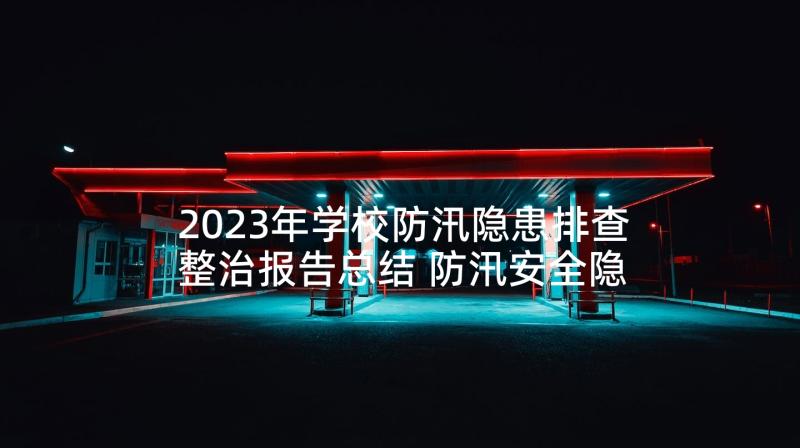 2023年学校防汛隐患排查整治报告总结 防汛安全隐